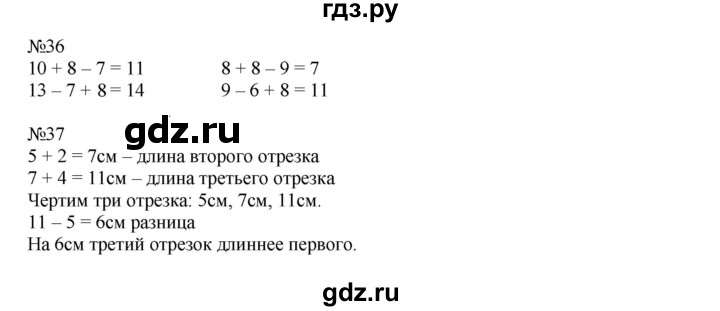 гдз.ру

№36
10 + 8 – 7 = 11
13 – 7 + 8 = 14

8 + 8 – 9 = 7
9 – 6 + 8 = 11

№37
gdz.ru
5 + 2 = 7см – длина второго отрезка
7 + 4 = 11см – длина третьего отрезка
Чертим три отрезка: 5см, 7см, 11см.
11 – 5 = 6см разница
На 6см третий отрезок длиннее первого.

gdz.ru